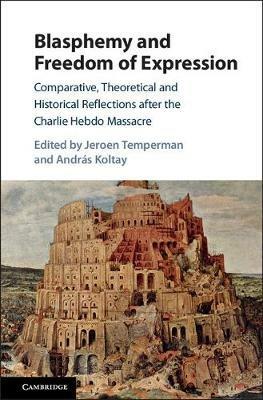 Blasphemy and Freedom of Expression

Comparative, Theoretical and Historical Reflections after the Charlie Hebdo Massacre

Edited by Jeroen Temperman and András Koltay

CAMBRIDGE